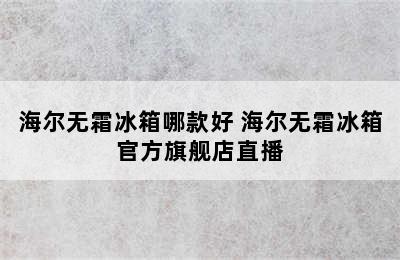 海尔无霜冰箱哪款好 海尔无霜冰箱官方旗舰店直播